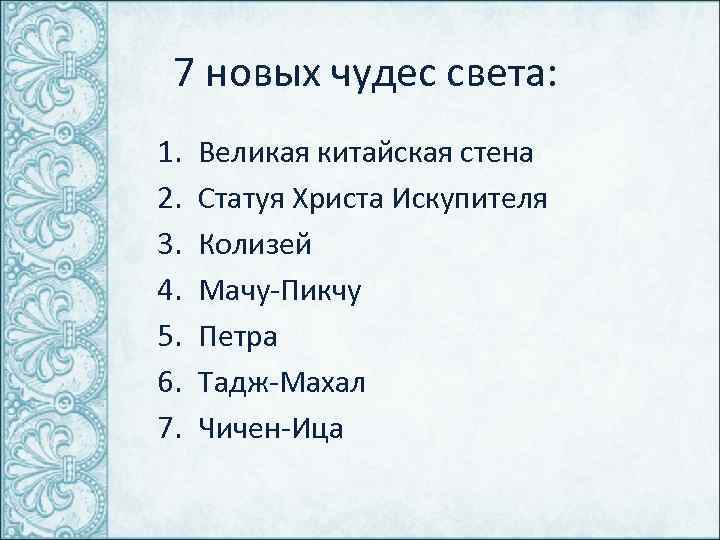 7 новых чудес света:

1. Великая китайская стена
2. Статуя Христа Искупителя
3. Колизей
4. Мачу-Пикчу
5. Петра
6. Тадж-Махал
7. Чичен-Ица